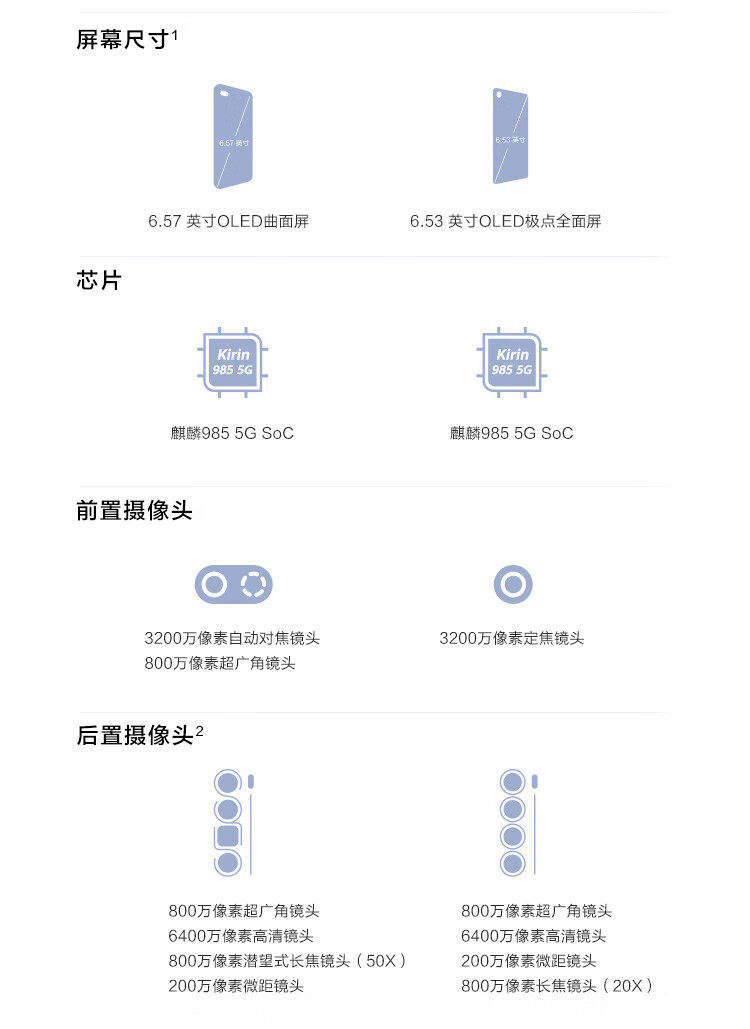 屏幕尺寸$^1$

6.57 英寸

6.57 英寸OLED曲面屏

6.53 英寸

6.53 英寸OLED极点全面屏

芯片

Kirin 985 5G

麒麟985 5G SoC

Kirin 985 5G

麒麟985 5G SoC

前置摄像头

3200万像素自动对焦镜头
800万像素超广角镜头

3200万像素定焦镜头

后置摄像头$^2$

800万像素超广角镜头
6400万像素高清镜头
800万像素潜望式长焦镜头（50X）
200万像素微距镜头

800万像素超广角镜头
6400万像素高清镜头
200万像素微距镜头
800万像素长焦镜头（20X）